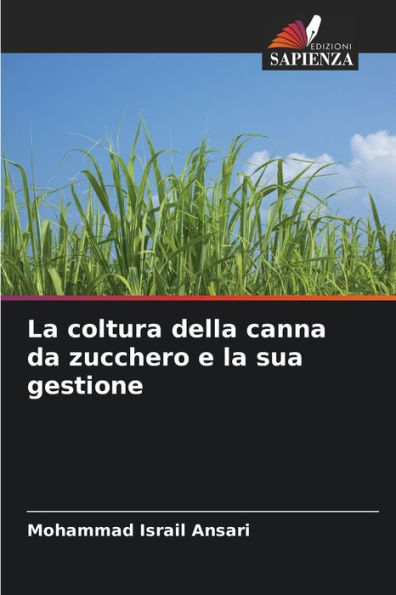 EDIZIONI
SAPIENZA

La coltura della canna da zucchero e la sua gestione

Mohammad Israil Ansari